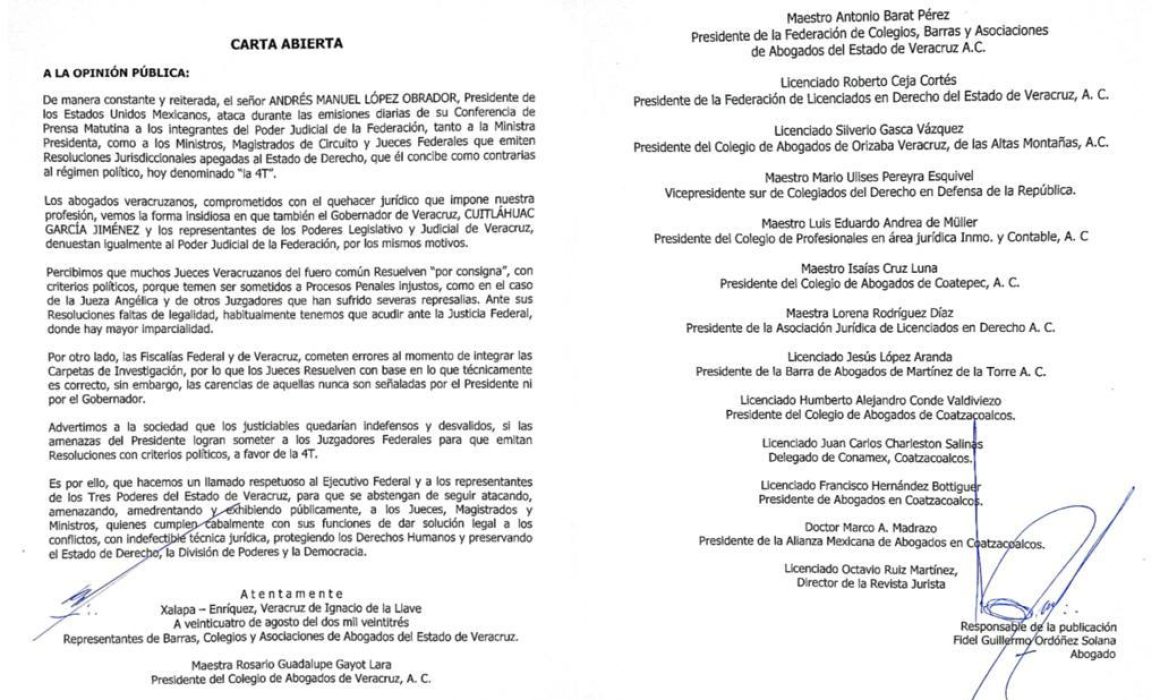 CARTA ABIERTA

A LA OPINIÓN PÚBLICA:

De manera constante y reiterada, el señor ANDRÉS MANUEL LÓPEZ OBRADOR, Presidente de los Estados Unidos Mexicanos, ataca durante las emisiones diarias de su Conferencia de Prensa Matutina a los integrantes del Poder Judicial de la Federación, tanto a la Ministra Presidenta, como a los Ministros, Magistrados de Circuito y Jueces Federales que emiten Resoluciones Jurisdiccionales apegadas al Estado de Derecho, que él concibe como contrarias al régimen político, hoy denominado "la 4T".

Los abogados veracruzanos, comprometidos con el quehacer jurídico que impone nuestra profesión, vemos la forma insidiosa en que también el Gobernador de Veracruz, CUITLÁHUAC GARCÍA JIMÉNEZ y los representantes de los Poderes Legislativo y Judicial de Veracruz, denuestan igualmente al Poder Judicial de la Federación, por los mismos motivos.

Percibimos que muchos Jueces Veracruzanos del fuero común Resuelven "por consigna", con criterios políticos, porque temen ser sometidos a Procesos Penales injustos, como en el caso de la Jueza Angélica y de otros Juzgadores que han sufrido severas represalias. Ante sus Resoluciones faltas de legalidad, habitualmente tenemos que acudir ante la Justicia Federal, donde hay mayor imparcialidad.

Por otro lado, las Fiscalías Federal y de Veracruz, cometen errores al momento de integrar las Carpetas de Investigación, por lo que los Jueces Resuelven con base en lo que técnicamente es correcto, sin embargo, las carencias de aquellas nunca son señaladas por el Presidente ni por el Gobernador.

Advertimos a la sociedad que los justiciables quedarían indefensos y desvalidos, si las amenazas del Presidente logran someter a los Juzgadores Federales para que emitan Resoluciones con criterios políticos, a favor de la 4T.

Es por ello, que hacemos un llamado respetuoso al Ejecutivo Federal y a los representantes de los Tres Poderes del Estado de Veracruz, para que se abstengan de seguir atacando, amenazando, amedrentando y exhibiendo públicamente, a los Jueces, Magistrados y Ministros, quienes cumplen cabalmente con sus funciones de dar solución legal a los conflictos, con indefectible técnica jurídica, protegiendo los Derechos Humanos y preservando el Estado de Derecho, la División de Poderes y la Democracia.

Atentamente
Xalapa – Enríquez, Veracruz de Ignacio de la Llave
A veinticuatro de agosto del dos mil veintitrés
Representantes de Barras, Colegios y Asociaciones de Abogados del Estado de Veracruz.

Maestra Rosario Guadalupe Gayot Lara
Presidente del Colegio de Abogados de Veracruz, A. C.

Maestro Antonio Barat Pérez
Presidente de la Federación de Colegios, Barras y Asociaciones de Abogados del Estado de Veracruz A.C.

Licenciado Roberto Ceja Cortés
Presidente de la Federación de Licenciados en Derecho del Estado de Veracruz, A. C.

Licenciado Silverio Gasca Vázquez
Presidente del Colegio de Abogados de Orizaba Veracruz, de las Altas Montañas, A.C.

Maestro Mario Ulises Pereyra Esquivel
Vicepresidente sur de Colegiados del Derecho en Defensa de la República.

Maestro Luis Eduardo Andrea de Müller
Presidente del Colegio de Profesionales en área jurídica Inmo. y Contable, A. C

Maestro Isaías Cruz Luna
Presidente del Colegio de Abogados de Coatepec, A. C.

Maestra Lorena Rodríguez Díaz
Presidente de la Asociación Jurídica de Licenciados en Derecho A. C.

Licenciado Jesús López Aranda
Presidente de la Barra de Abogados de Martínez de la Torre A. C.

Licenciado Humberto Alejandro Conde Valdiviezo
Presidente del Colegio de Abogados de Coatzacoalcos.

Licenciado Juan Carlos Charleston Salinas
Delegado de Conamex, Coatzacoalcos.

Licenciado Francisco Hernández Bottiguer
Presidente de Abogados en Coatzacoalcos.

Doctor Marco A. Madrazo
Presidente de la Alianza Mexicana de Abogados en Coatzacoalcos.

Licenciado Octavio Ruiz Martínez,
Director de la Revista Jurista

Responsable de la publicación
Fidel Guillermo Ordóñez Solana
Abogado